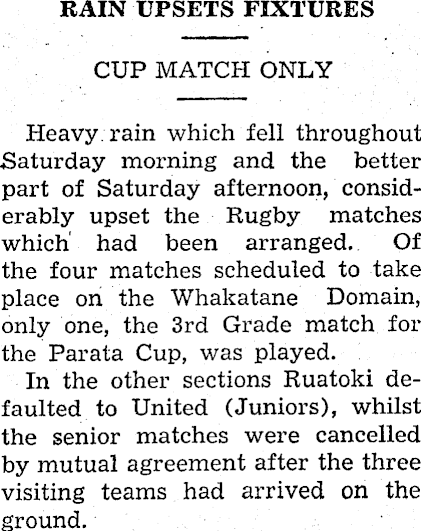 RAIN UPSETS FIXTURES

CUP MATCH ONLY

Heavy rain which fell throughout Saturday morning and the better part of Saturday afternoon, considerably upset the Rugby matches which had been arranged. Of the four matches scheduled to take place on the Whakatane Domain, only one, the 3rd Grade match for the Parata Cup, was played.

In the other sections Ruatoki defaulted to United (Juniors), whilst the senior matches were cancelled by mutual agreement after the three visiting teams had arrived on the ground.